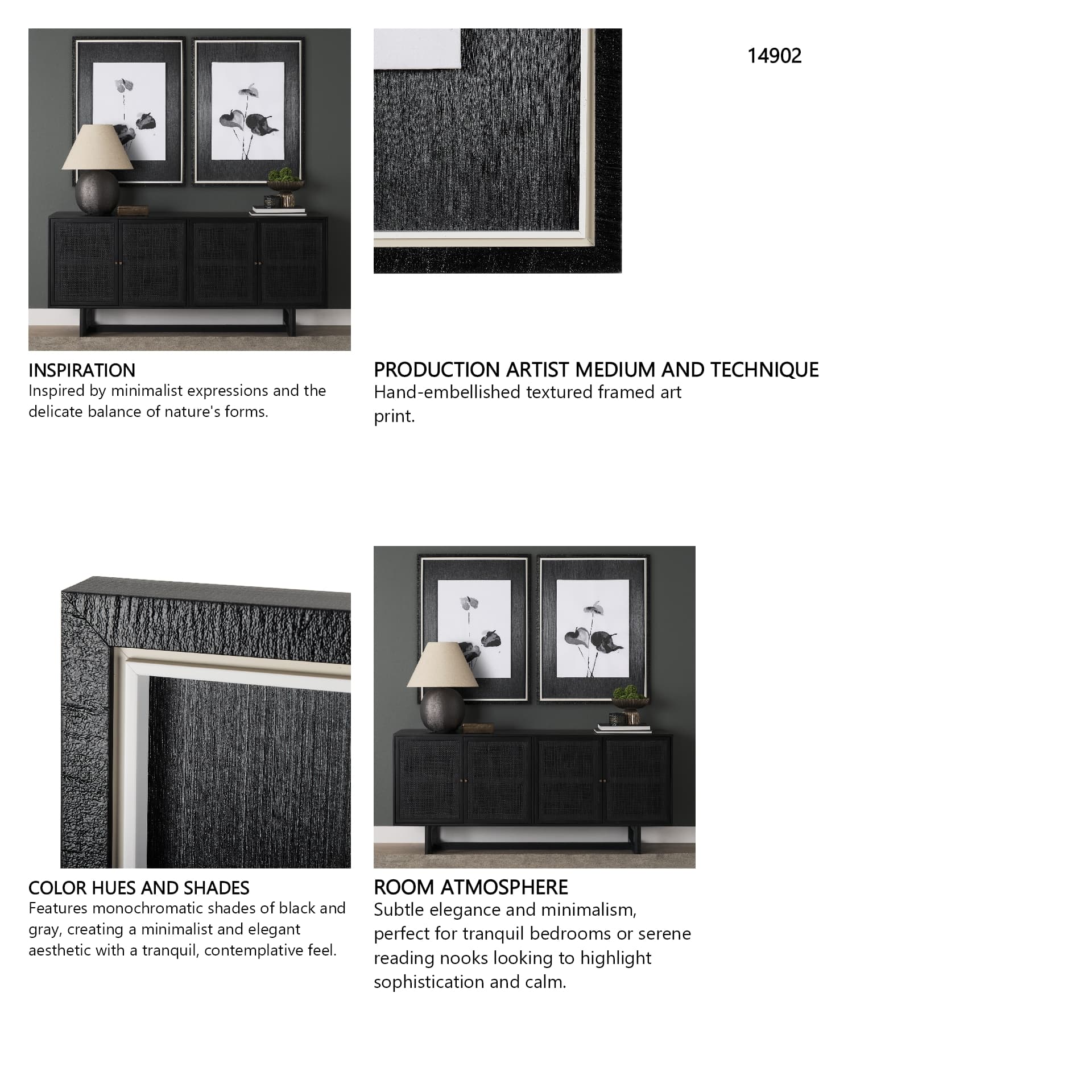 14902

INSPIRATION
Inspired by minimalist expressions and the delicate balance of nature's forms.

PRODUCTION ARTIST MEDIUM AND TECHNIQUE
Hand-embellished textured framed art print.

COLOR HUES AND SHADES
Features monochromatic shades of black and gray, creating a minimalist and elegant aesthetic with a tranquil, contemplative feel.

ROOM ATMOSPHERE
Subtle elegance and minimalism, perfect for tranquil bedrooms or serene reading nooks looking to highlight sophistication and calm.